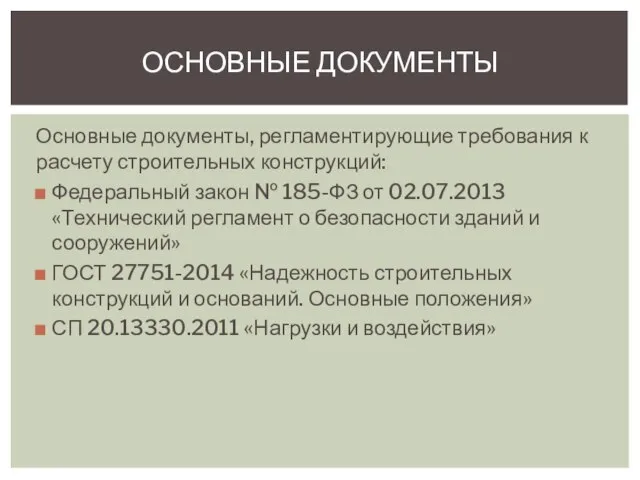 ОСНОВНЫЕ ДОКУМЕНТЫ

Основные документы, регламентирующие требования к расчету строительных конструкций:

Федеральный закон № 185-ФЗ от 02.07.2013 «Технический регламент о безопасности зданий и сооружений»

ГОСТ 27751-2014 «Надежность строительных конструкций и оснований. Основные положения»

СП 20.13330.2011 «Нагрузки и воздействия»